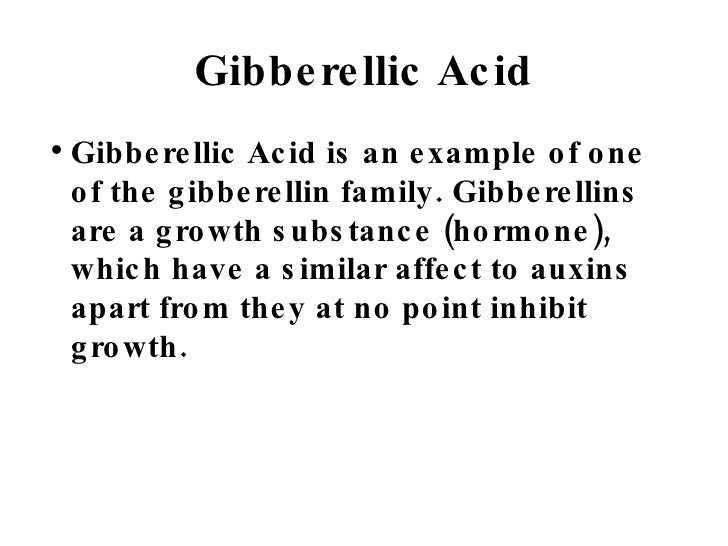 Gibberellic Acid

• Gibberellic Acid is an example of one of the gibberellin family. Gibberellins are a growth substance (hormone), which have a similar affect to auxins apart from they at no point inhibit growth.